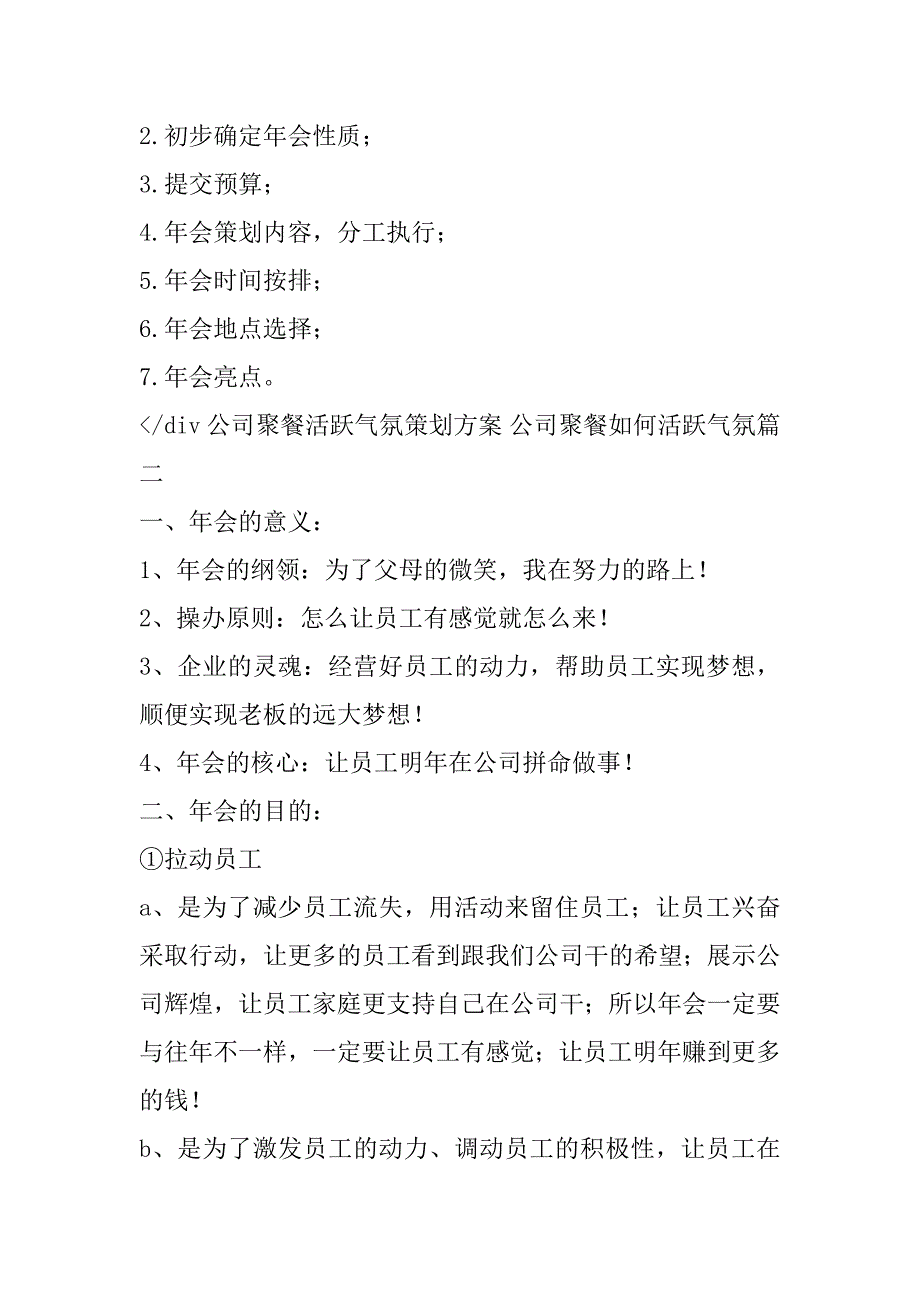 2.初步确定年会性质；

3.提交预算；

4.年会策划内容，分工执行；

5.年会时间按排；

6.年会地点选择；

7.年会亮点。

</div 公司聚餐活跃气氛策划方案 公司聚餐如何活跃气氛篇二

一、年会的意义：

1、年会的纲领：为了父母的微笑，我在努力的路上！

2、操办原则：怎么让员工有感觉就怎么来！

3、企业的灵魂：经营好员工的动力，帮助员工实现梦想，顺便实现老板的远大梦想！

4、年会的核心：让员工明年在公司拼命做事！

二、年会的目的：

①拉动员工

a、是为了减少员工流失，用活动来留住员工；让员工兴奋采取行动，让更多的员工看到跟我们公司干的希望；展示公司辉煌，让员工家庭更支持自己在公司干；所以年会一定要与往年不一样，一定要让员工有感觉；让员工明年赚到更多的钱！

b、是为了激发员工的动力、调动员工的积极性，让员工在